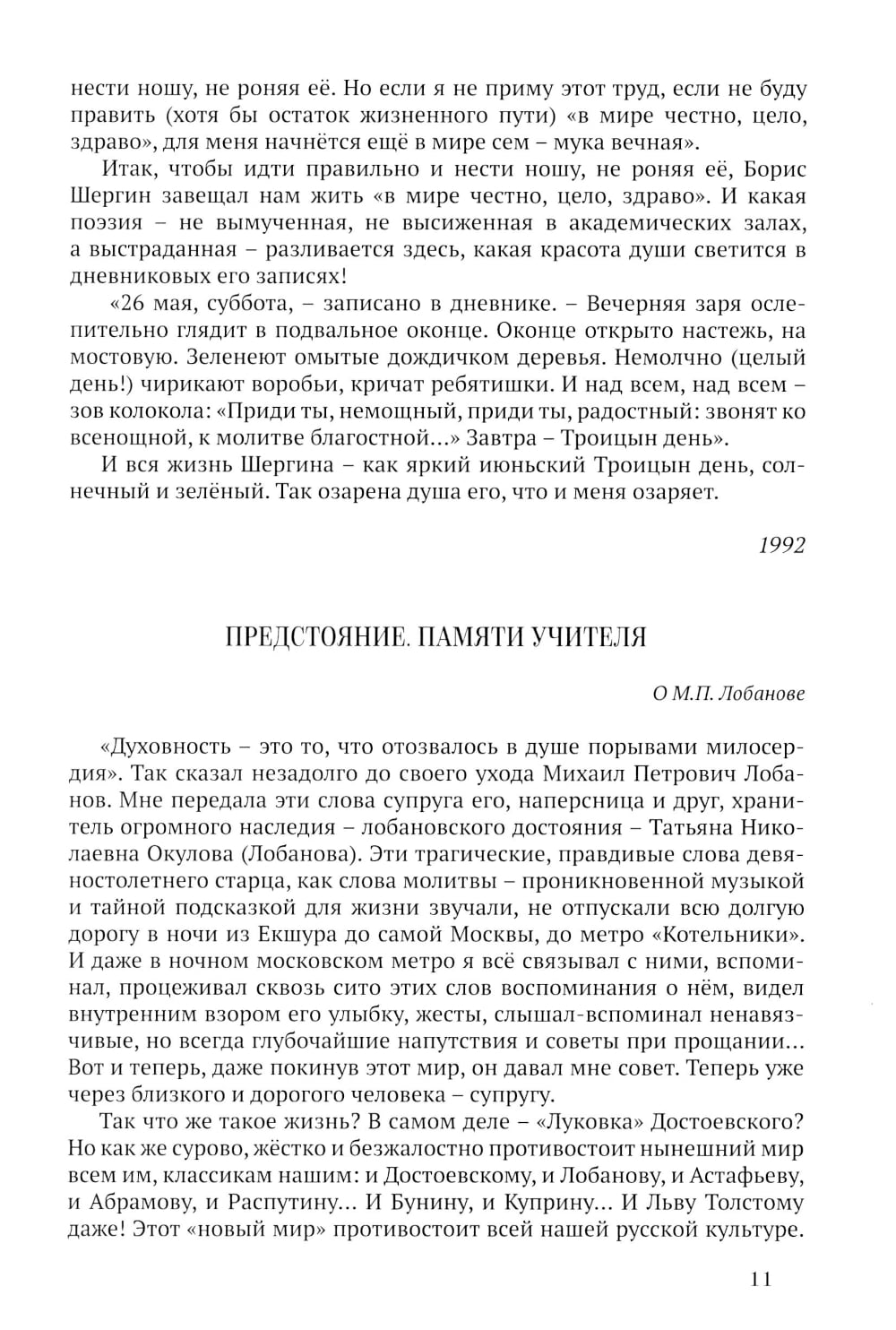 нести ношу, не роняя её. Но если я не приму этот труд, если не буду править (хотя бы остаток жизненного пути) «в мире честно, цело, здраво», для меня начнётся ещё в мире сем – мука вечная».

Итак, чтобы идти правильно и нести ношу, не роняя её, Борис Шергин завещал нам жить «в мире честно, цело, здраво». И какая поэзия – не вымученная, не высиженная в академических залах, а выстраданная – разливается здесь, какая красота души светится в дневниковых его записях!

«26 мая, суббота, – записано в дневнике. – Вечерняя заря ослепительно глядит в подвальное оконце. Оконце открыто настежь, на мостовую. Зеленеют омытые дождичком деревья. Немолчно (целый день!) чирикают воробьи, кричат ребятишки. И над всем, над всем – зов колокола: «Приди ты, немощный, приди ты, радостный: звонят ко всенощной, к молитве благостной...» Завтра – Троицын день».

И вся жизнь Шергина – как яркий июньский Троицын день, солнечный и зелёный. Так озарена душа его, что и меня озаряет.

1992

ПРЕДСТОЯНИЕ. ПАМЯТИ УЧИТЕЛЯ

О М.П. Лобанове

«Духовность – это то, что отозвалось в душе порывами милосердия». Так сказал незадолго до своего ухода Михаил Петрович Лобанов. Мне передала эти слова супруга его, наперсница и друг, хранитель огромного наследия – лобановского достояния – Татьяна Николаевна Окулова (Лобанова). Эти трагические, правдивые слова девяностолетнего старца, как слова молитвы – проникновенной музыкой и тайной подсказкой для жизни звучали, не отпускали всю долгую дорогу в ночи из Екшура до самой Москвы, до метро «Котельники». И даже в ночном московском метро я всё связывал с ними, вспоминал, процеживал сквозь сито этих слов воспоминания о нём, видел внутренним взором его улыбку, жесты, слышал-вспоминал ненавязчивые, но всегда глубочайшие напутствия и советы при прощании... Вот и теперь, даже покинув этот мир, он давал мне совет. Теперь уже через близкого и дорогого человека – супругу.

Так что же такое жизнь? В самом деле – «Луковка» Достоевского? Но как же сурово, жёстко и безжалостно противостоит нынешний мир всем им, классикам нашим: и Достоевскому, и Лобанову, и Астафьеву, и Абрамову, и Распутину... И Бунину, и Куприну... И Льву Толстому даже! Этот «новый мир» противостоит всей нашей русской культуре.

11